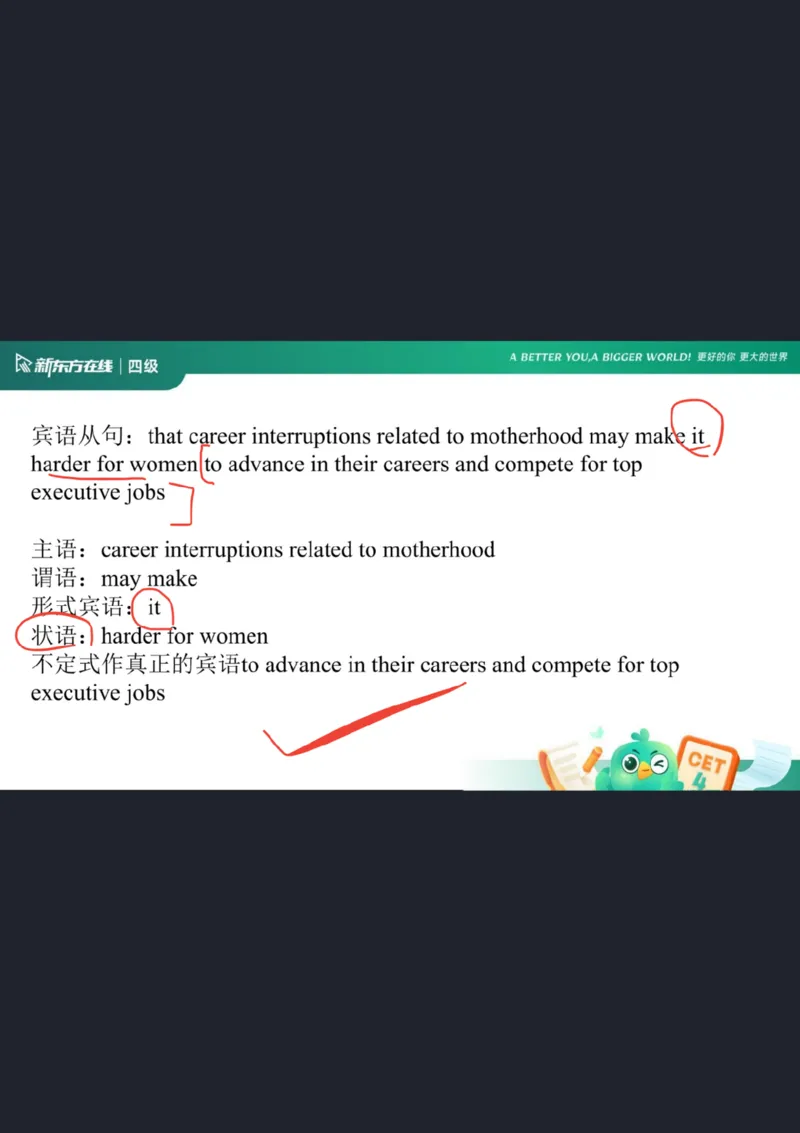 新东方在线 | 四级

A BETTER YOU,A BIGGER WORLD! 更好的你 更大的世界

宾语从句：that career interruptions related to motherhood may make it harder for women to advance in their careers and compete for top executive jobs

主语：career interruptions related to motherhood
谓语：may make
形式宾语：it
状语：harder for women
不定式作真正的宾语to advance in their careers and compete for top executive jobs

CET 4